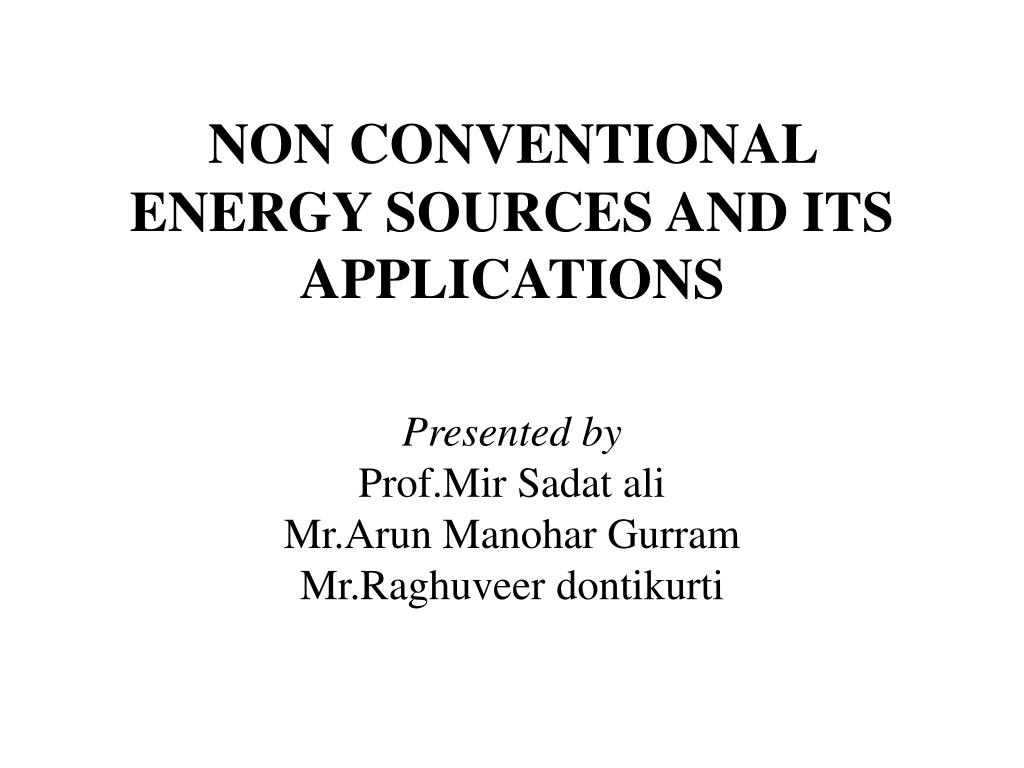 NON CONVENTIONAL ENERGY SOURCES AND ITS APPLICATIONS

Presented by
Prof.Mir Sadat ali
Mr.Arun Manohar Gurram
Mr.Raghuveer dontikurti